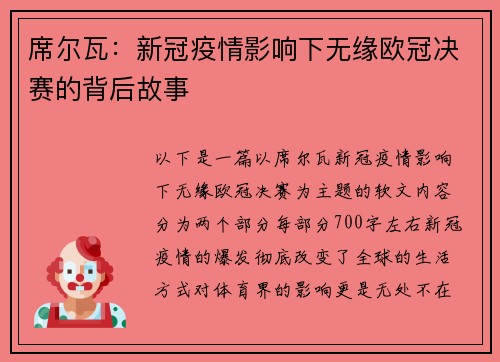 席尔瓦：新冠疫情影响下无缘欧冠决赛的背后故事

以下是一篇以席尔瓦新冠疫情影响下无缘欧冠决赛为主题的软文内容分为两个部分每部分700字左右新冠疫情的爆发彻底改变了全球的生活方式对体育界的影响更是无处不在